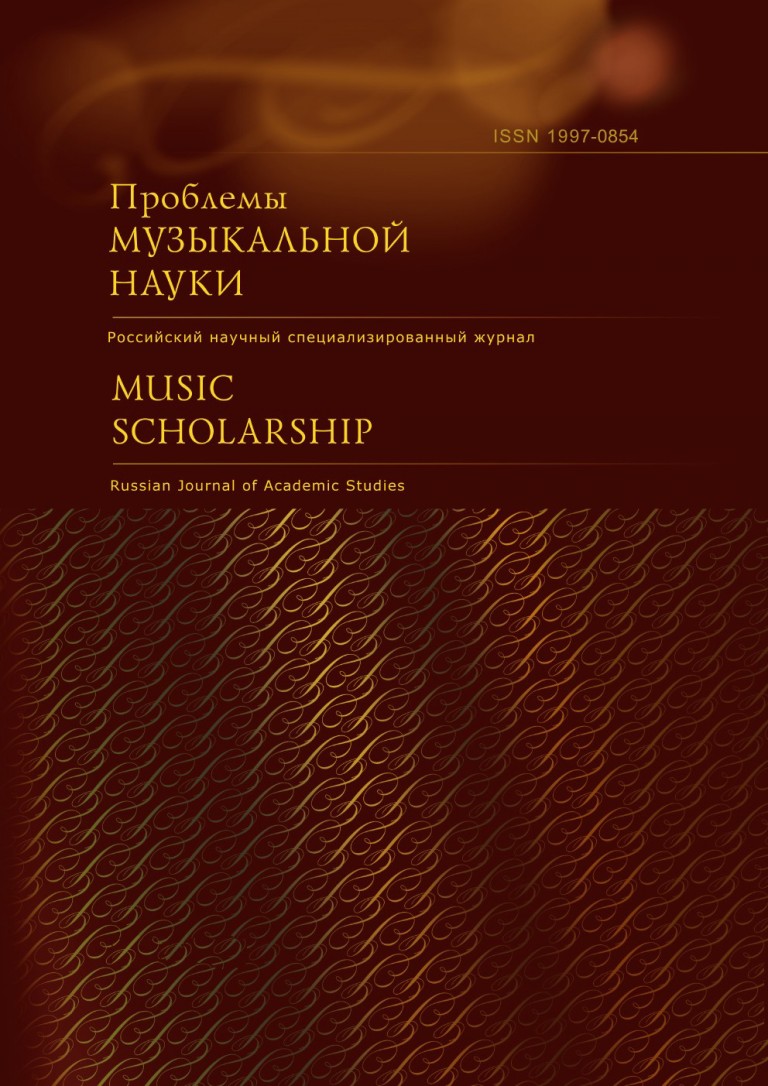 ISSN 1997-0854

Проблемы
МУЗЫКАЛЬНОЙ
НАУКИ

Российский научный специализированный журнал

MUSIC
SCHOLARSHIP

Russian Journal of Academic Studies